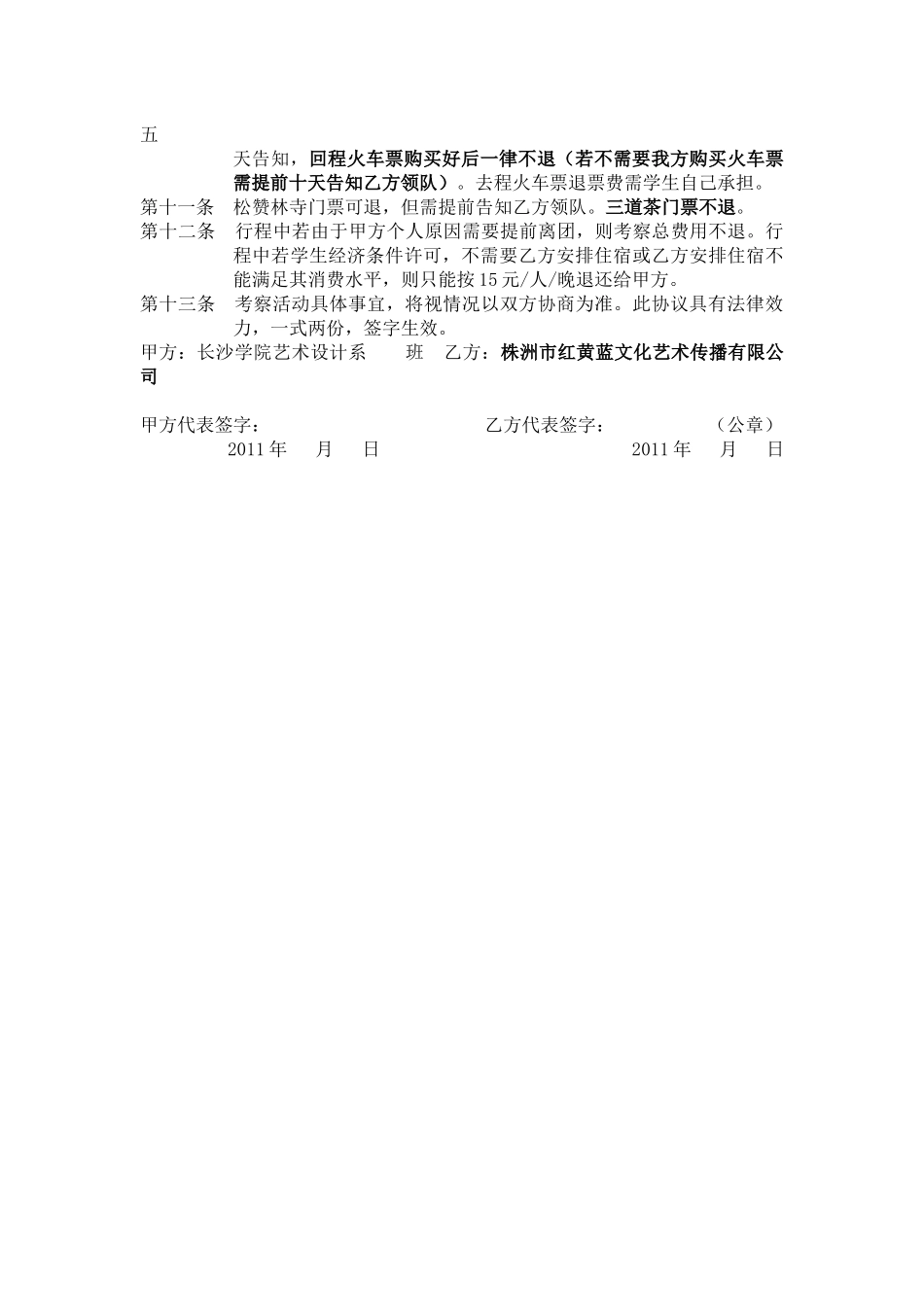 五

天告知，回程火车票购买好后一律不退（若不需要我方购买火车票需提前十天告知乙方领队）。去程火车票退票费需学生自己承担。

第十一条　松赞林寺门票可退，但需提前告知乙方领队。三道茶门票不退。

第十二条　行程中若由于甲方个人原因需要提前离团，则考察总费用不退。行程中若学生经济条件许可，不需要乙方安排住宿或乙方安排住宿不能满足其消费水平，则只能按15元/人/晚退还给甲方。

第十三条　考察活动具体事宜，将视情况以双方协商为准。此协议具有法律效力，一式两份，签字生效。

甲方：长沙学院艺术设计系　　班　乙方：株洲市红黄蓝文化艺术传播有限公司

甲方代表签字：　　　　乙方代表签字：　　（公章）

2011年　月　日　　　　2011年　月　日